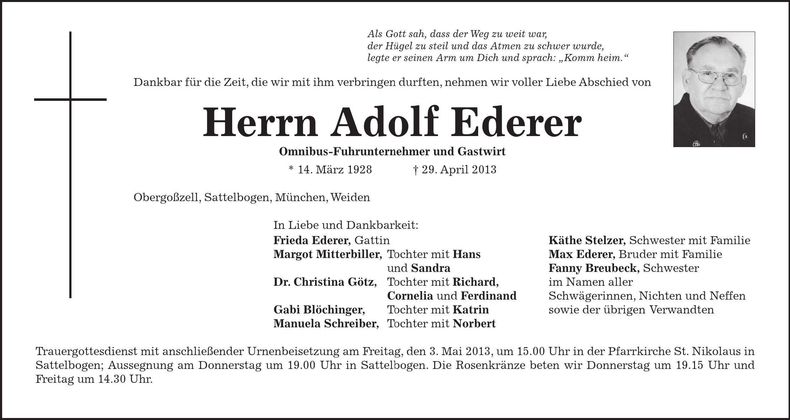 Als Gott sah, dass der Weg zu weit war,
der Hügel zu steil und das Atmen zu schwer wurde,
legte er seinen Arm um Dich und sprach: „Komm heim.“

Dankbar für die Zeit, die wir mit ihm verbringen durften, nehmen wir voller Liebe Abschied von

Herrn Adolf Ederer

Omnibus-Fuhrunternehmer und Gastwirt

* 14. März 1928 † 29. April 2013

Obergoßzell, Sattelbogen, München, Weiden

In Liebe und Dankbarkeit:
Frieda Ederer, Gattin
Margot Mitterbiller, Tochter mit Hans und Sandra
Dr. Christina Götz, Tochter mit Richard, Cornelia und Ferdinand
Gabi Blöchinger, Tochter mit Katrin
Manuela Schreiber, Tochter mit Norbert

Käthe Stelzer, Schwester mit Familie
Max Ederer, Bruder mit Familie
Fanny Breubeck, Schwester
im Namen aller Schwägerinnen, Nichten und Neffen sowie der übrigen Verwandten

Trauergottesdienst mit anschließender Urnenbeisetzung am Freitag, den 3. Mai 2013, um 15.00 Uhr in der Pfarrkirche St. Nikolaus in Sattelbogen; Aussegnung am Donnerstag um 19.00 Uhr in Sattelbogen. Die Rosenkränze beten wir Donnerstag um 19.15 Uhr und Freitag um 14.30 Uhr.